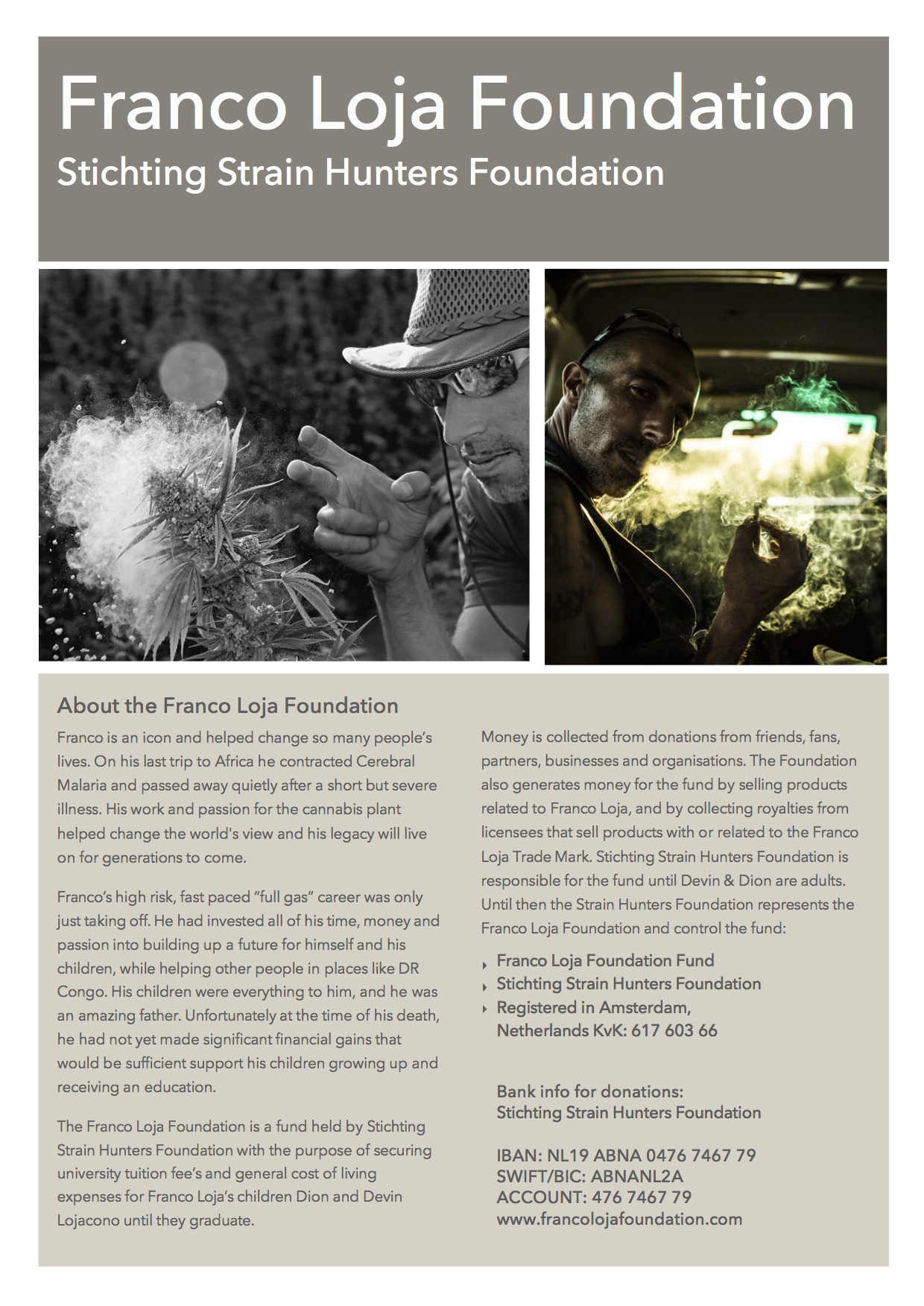 Franco Loja Foundation
Stichting Strain Hunters Foundation

About the Franco Loja Foundation

Franco is an icon and helped change so many people's lives. On his last trip to Africa he contracted Cerebral Malaria and passed away quietly after a short but severe illness. His work and passion for the cannabis plant helped change the world's view and his legacy will live on for generations to come.

Franco's high risk, fast paced "full gas" career was only just taking off. He had invested all of his time, money and passion into building up a future for himself and his children, while helping other people in places like DR Congo. His children were everything to him, and he was an amazing father. Unfortunately at the time of his death, he had not yet made significant financial gains that would be sufficient support his children growing up and receiving an education.

The Franco Loja Foundation is a fund held by Stichting Strain Hunters Foundation with the purpose of securing university tuition fee's and general cost of living expenses for Franco Loja's children Dion and Devin Lojacono until they graduate.

Money is collected from donations from friends, fans, partners, businesses and organisations. The Foundation also generates money for the fund by selling products related to Franco Loja, and by collecting royalties from licensees that sell products with or related to the Franco Loja Trade Mark. Stichting Strain Hunters Foundation is responsible for the fund until Devin & Dion are adults. Until then the Strain Hunters Foundation represents the Franco Loja Foundation and control the fund:

Franco Loja Foundation Fund
Stichting Strain Hunters Foundation
Registered in Amsterdam, Netherlands KvK: 617 603 66

Bank info for donations:
Stichting Strain Hunters Foundation

IBAN: NL19 ABNA 0476 7467 79
SWIFT/BIC: ABNANL2A
ACCOUNT: 476 7467 79
www.francolojafoundation.com